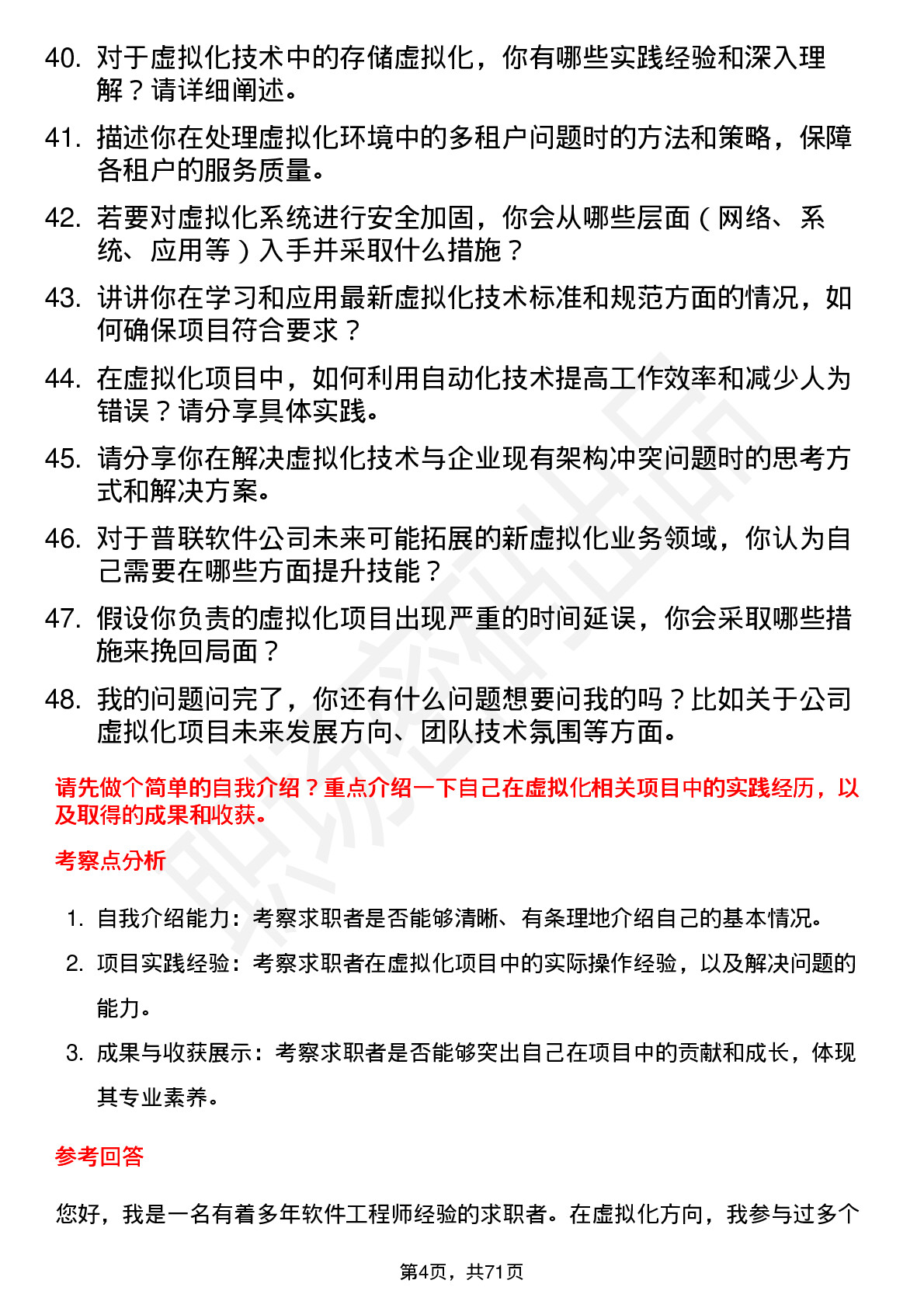 40. 对于虚拟化技术中的存储虚拟化，你有哪些实践经验和深入理解？请详细阐述。

41. 描述你在处理虚拟化环境中的多租户问题时的方法和策略，保障各租户的服务质量。

42. 若要对虚拟化系统进行安全加固，你会从哪些层面（网络、系统、应用等）入手并采取什么措施？

43. 讲讲你在学习和应用最新虚拟化技术标准和规范方面的情况，如何确保项目符合要求？

44. 在虚拟化项目中，如何利用自动化技术提高工作效率和减少人为错误？请分享具体实践。

45. 请分享你在解决虚拟化技术与企业现有架构冲突问题时的思考方式和解决方案。

46. 对于普联软件公司未来可能拓展的新虚拟化业务领域，你认为自己需要在哪些方面提升技能？

47. 假设你负责的虚拟化项目出现严重的时间延误，你会采取哪些措施来挽回局面？

48. 我的问题问完了，你还有什么问题想要问我的吗？比如关于公司虚拟化项目未来发展方向、团队技术氛围等方面。

请先做个简单的自我介绍？重点介绍一下自己在虚拟化相关项目中的实践经历，以及取得的成果和收获。

考察点分析

1. 自我介绍能力：考察求职者是否能够清晰、有条理地介绍自己的基本情况。
2. 项目实践经验：考察求职者在虚拟化项目中的实际操作经验，以及解决问题的能力。
3. 成果与收获展示：考察求职者是否能够突出自己在项目中的贡献和成长，体现其专业素养。

参考回答

您好，我是一名有着多年软件工程师经验的求职者。在虚拟化方向，我参与过多个

第4页，共71页